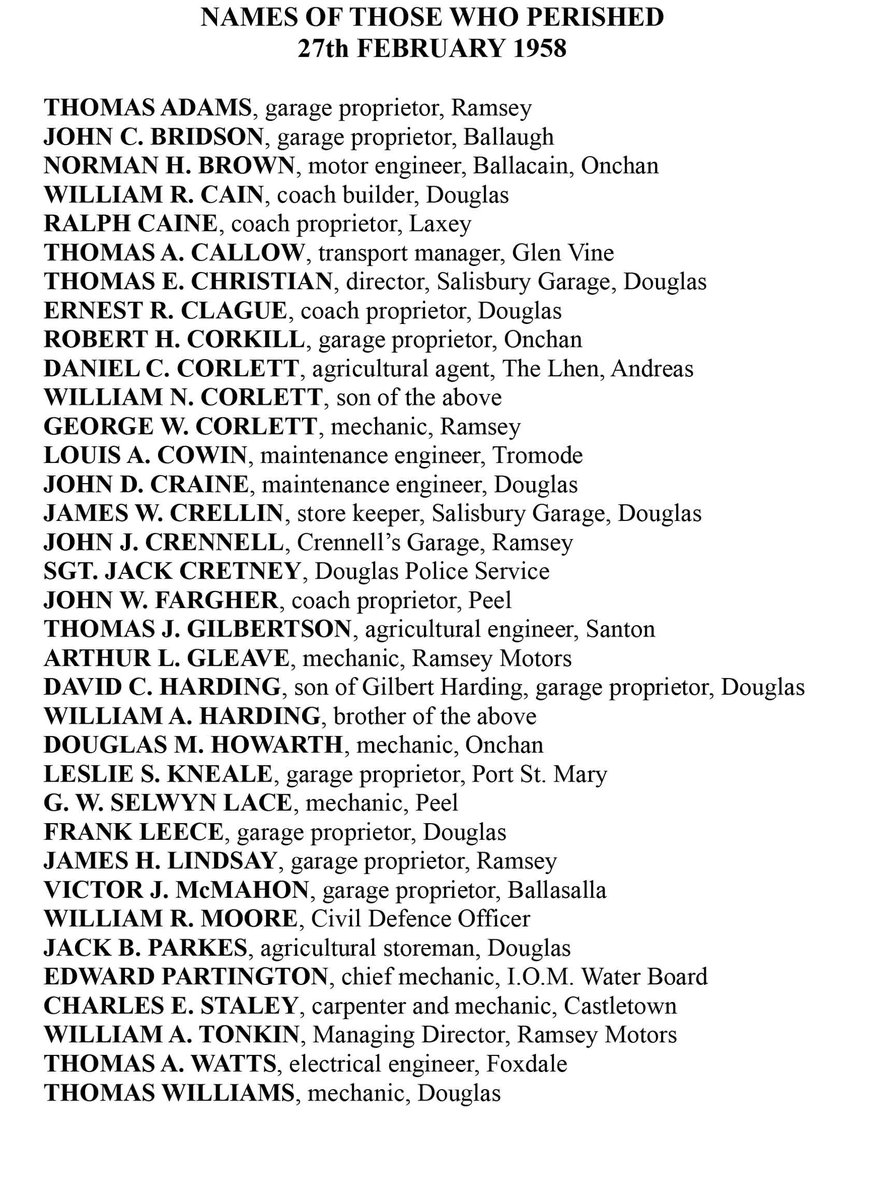 NAMES OF THOSE WHO PERISHED
27th FEBRUARY 1958

THOMAS ADAMS, garage proprietor, Ramsey
JOHN C. BRIDSON, garage proprietor, Ballaugh
NORMAN H. BROWN, motor engineer, Ballacain, Onchan
WILLIAM R. CAIN, coach builder, Douglas
RALPH CAINE, coach proprietor, Laxey
THOMAS A. CALLOW, transport manager, Glen Vine
THOMAS E. CHRISTIAN, director, Salisbury Garage, Douglas
ERNEST R. CLAGUE, coach proprietor, Douglas
ROBERT H. CORKILL, garage proprietor, Onchan
DANIEL C. CORLETT, agricultural agent, The Lhen, Andreas
WILLIAM N. CORLETT, son of the above
GEORGE W. CORLETT, mechanic, Ramsey
LOUIS A. COWIN, maintenance engineer, Tromode
JOHN D. CRAINE, maintenance engineer, Douglas
JAMES W. CRELLIN, store keeper, Salisbury Garage, Douglas
JOHN J. CRENNELL, Crennell's Garage, Ramsey
SGT. JACK CRETNEY, Douglas Police Service
JOHN W. FARGHER, coach proprietor, Peel
THOMAS J. GILBERTSON, agricultural engineer, Santon
ARTHUR L. GLEAVE, mechanic, Ramsey Motors
DAVID C. HARDING, son of Gilbert Harding, garage proprietor, Douglas
WILLIAM A. HARDING, brother of the above
DOUGLAS M. HOWARTH, mechanic, Onchan
LESLIE S. KNEALE, garage proprietor, Port St. Mary
G. W. SELWYN LACE, mechanic, Peel
FRANK LEECE, garage proprietor, Douglas
JAMES H. LINDSAY, garage proprietor, Ramsey
VICTOR J. McMAHON, garage proprietor, Ballasalla
WILLIAM R. MOORE, Civil Defence Officer
JACK B. PARKES, agricultural storeman, Douglas
EDWARD PARTINGTON, chief mechanic, I.O.M. Water Board
CHARLES E. STALEY, carpenter and mechanic, Castletown
WILLIAM A. TONKIN, Managing Director, Ramsey Motors
THOMAS A. WATTS, electrical engineer, Foxdale
THOMAS WILLIAMS, mechanic, Douglas